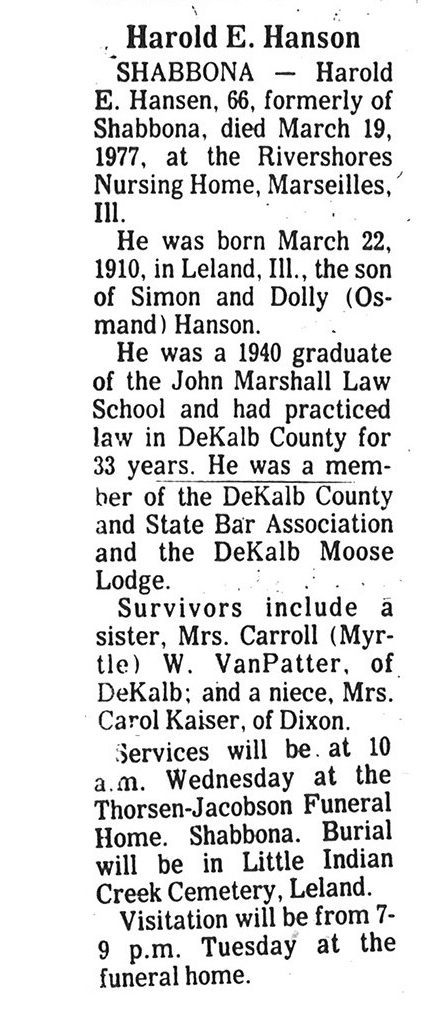 Harold E. Hanson

SHABBONA — Harold E. Hansen, 66, formerly of Shabbona, died March 19, 1977, at the Rivershores Nursing Home, Marseilles, Ill.

He was born March 22, 1910, in Leland, Ill., the son of Simon and Dolly (Osmand) Hanson.

He was a 1940 graduate of the John Marshall Law School and had practiced law in DeKalb County for 33 years. He was a member of the DeKalb County and State Bar Association and the DeKalb Moose Lodge.

Survivors include a sister, Mrs. Carroll (Myrtle) W. VanPatter, of DeKalb; and a niece, Mrs. Carol Kaiser, of Dixon.

Services will be at 10 a.m. Wednesday at the Thorsen-Jacobson Funeral Home. Shabbona. Burial will be in Little Indian Creek Cemetery, Leland.

Visitation will be from 7-9 p.m. Tuesday at the funeral home.